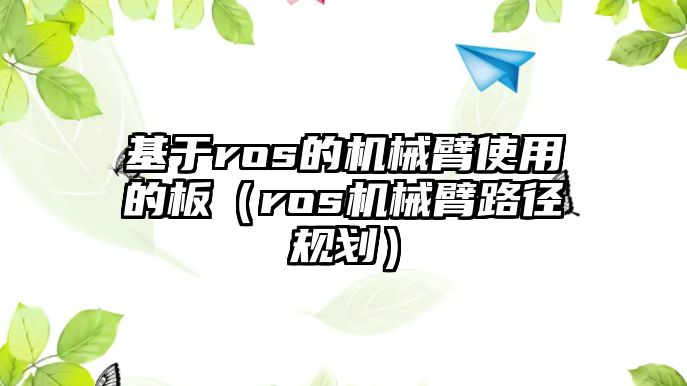 基于ros的机械臂使用的板（ros机械臂路径规划）